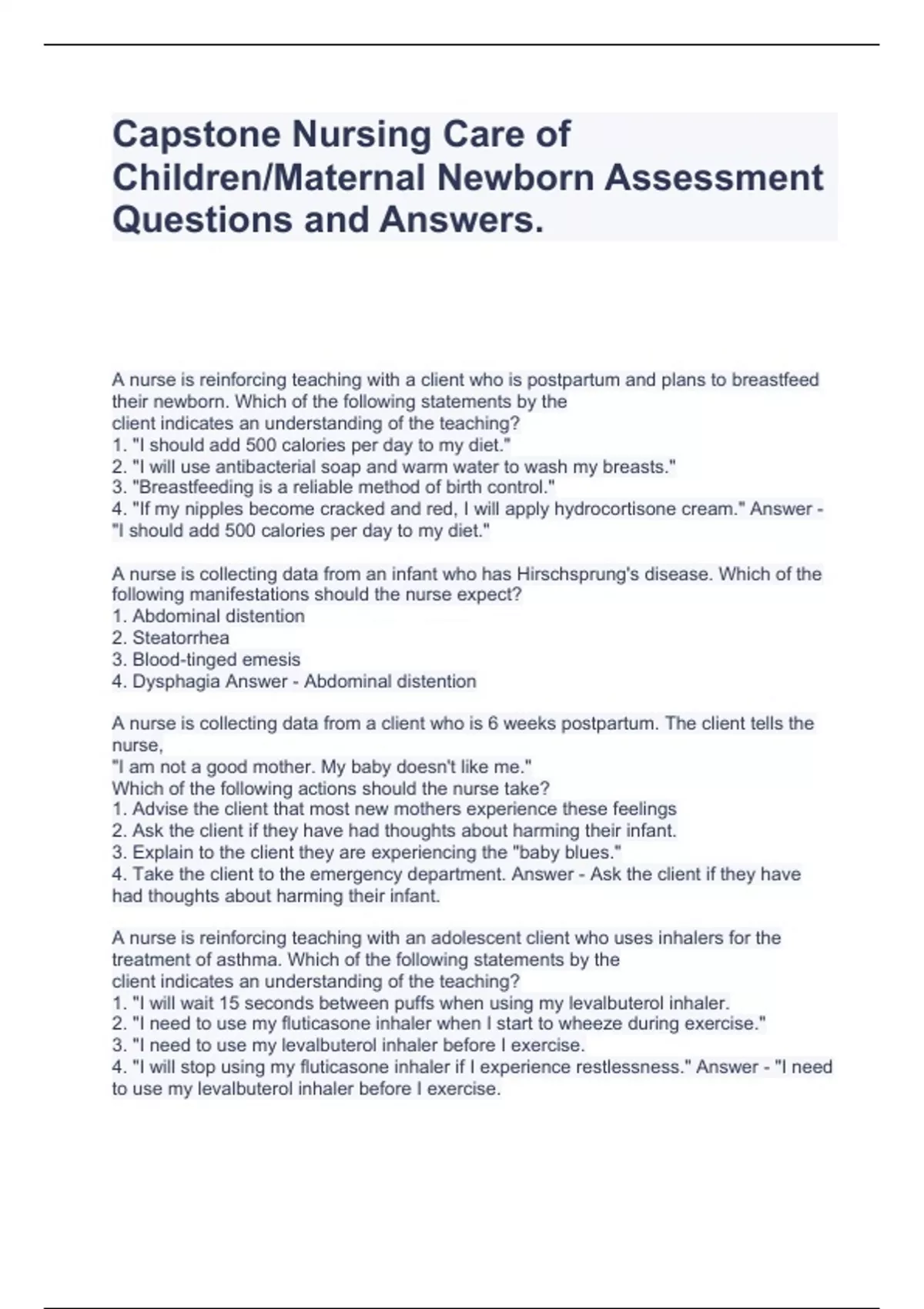 Capstone Nursing Care of Children/Maternal Newborn Assessment Questions and Answers.

A nurse is reinforcing teaching with a client who is postpartum and plans to breastfeed their newborn. Which of the following statements by the client indicates an understanding of the teaching?
1. "I should add 500 calories per day to my diet."
2. "I will use antibacterial soap and warm water to wash my breasts."
3. "Breastfeeding is a reliable method of birth control."
4. "If my nipples become cracked and red, I will apply hydrocortisone cream." Answer - "I should add 500 calories per day to my diet."

A nurse is collecting data from an infant who has Hirschsprung's disease. Which of the following manifestations should the nurse expect?
1. Abdominal distention
2. Steatorrhea
3. Blood-tinged emesis
4. Dysphagia Answer - Abdominal distention

A nurse is collecting data from a client who is 6 weeks postpartum. The client tells the nurse,
"I am not a good mother. My baby doesn't like me."
Which of the following actions should the nurse take?
1. Advise the client that most new mothers experience these feelings
2. Ask the client if they have had thoughts about harming their infant.
3. Explain to the client they are experiencing the "baby blues."
4. Take the client to the emergency department. Answer - Ask the client if they have had thoughts about harming their infant.

A nurse is reinforcing teaching with an adolescent client who uses inhalers for the treatment of asthma. Which of the following statements by the client indicates an understanding of the teaching?
1. "I will wait 15 seconds between puffs when using my levalbuterol inhaler.
2. "I need to use my fluticasone inhaler when I start to wheeze during exercise."
3. "I need to use my levalbuterol inhaler before I exercise.
4. "I will stop using my fluticasone inhaler if I experience restlessness." Answer - "I need to use my levalbuterol inhaler before I exercise.